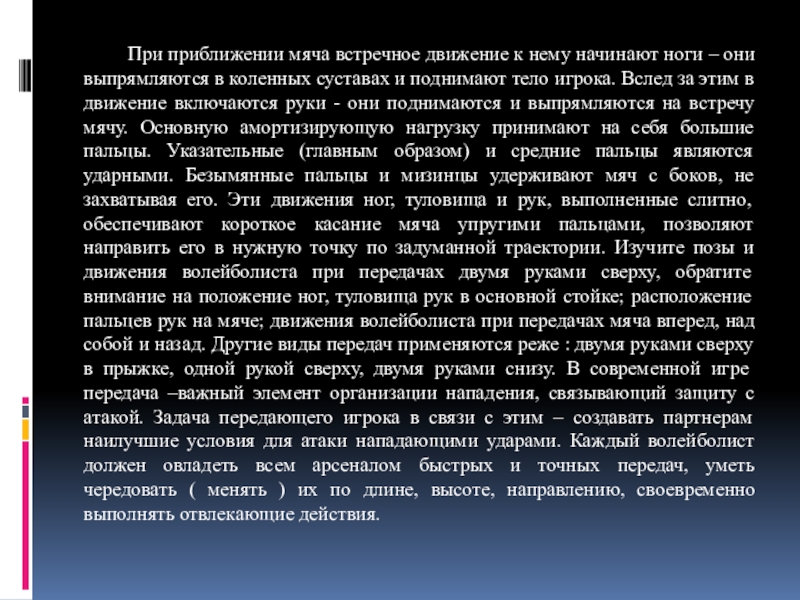 При приближении мяча встречное движение к нему начинают ноги – они выпрямляются в коленных суставах и поднимают тело игрока. Вслед за этим в движение включаются руки - они поднимаются и выпрямляются на встречу мячу. Основную амортизирующую нагрузку принимают на себя большие пальцы. Указательные (главным образом) и средние пальцы являются ударными. Безымянные пальцы и мизинцы удерживают мяч с боков, не захватывая его. Эти движения ног, туловища и рук, выполненные слитно, обеспечивают короткое касание мяча упругими пальцами, позволяют направить его в нужную точку по задуманной траектории. Изучите позы и движения волейболиста при передачах двумя руками сверху, обратите внимание на положение ног, туловища рук в основной стойке; расположение пальцев рук на мяче; движения волейболиста при передачах мяча вперед, над собой и назад. Другие виды передач применяются реже : двумя руками сверху в прыжке, одной рукой сверху, двумя руками снизу. В современной игре передача –важный элемент организации нападения, связывающий защиту с атакой. Задача передающего игрока в связи с этим – создавать партнерам наилучшие условия для атаки нападающими ударами. Каждый волейболист должен овладеть всем арсеналом быстрых и точных передач, уметь чередовать ( менять ) их по длине, высоте, направлению, своевременно выполнять отвлекающие действия.